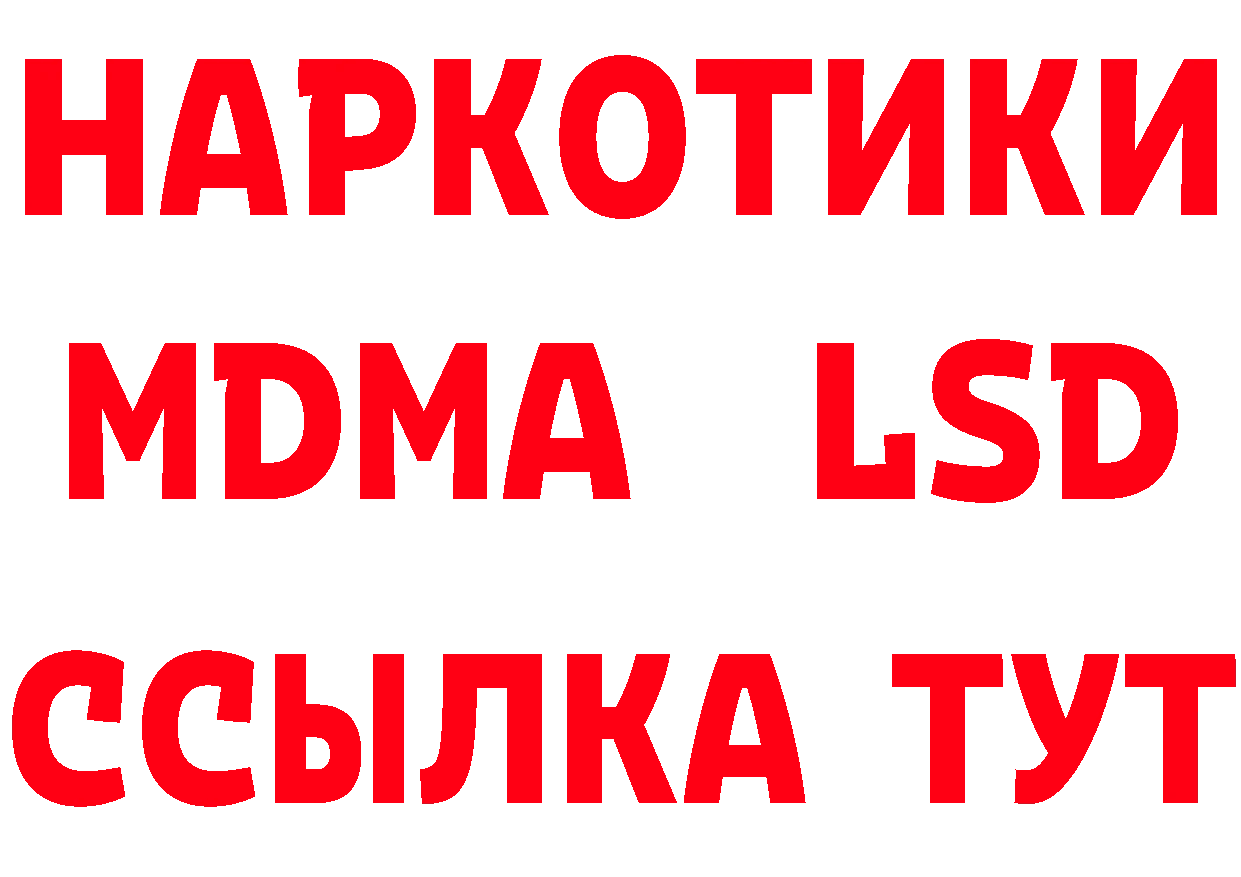 НАРКОТИКИ
MDMA LSD
ССЫЛКА ТУТ